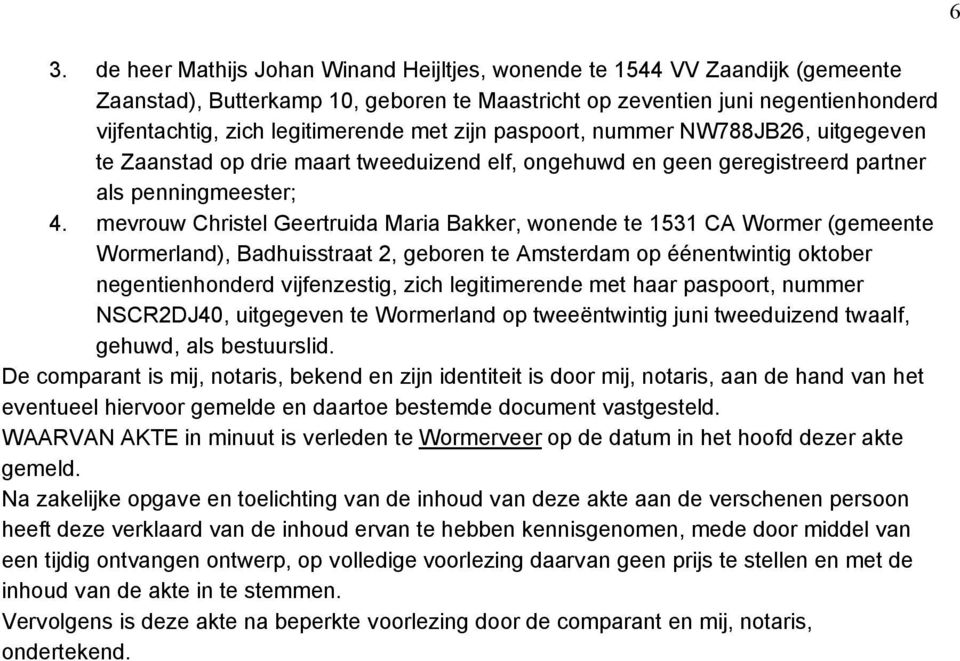 6

3. de heer Mathijs Johan Winand Heijltjes, wonende te 1544 VV Zaandijk (gemeente Zaanstad), Butterkamp 10, geboren te Maastricht op zeventien juni negentienhonderd vijfentachtig, zich legitimerende met zijn paspoort, nummer NW788JB26, uitgegeven te Zaanstad op drie maart tweeduizend elf, ongehuwd en geen geregistreerd partner als penningmeester;

4. mevrouw Christel Geertruida Maria Bakker, wonende te 1531 CA Wormer (gemeente Wormerland), Badhuisstraat 2, geboren te Amsterdam op éénentwintig oktober negentienhonderd vijfenzestig, zich legitimerende met haar paspoort, nummer NSCR2DJ40, uitgegeven te Wormerland op tweeëntwintig juni tweeduizend twaalf, gehuwd, als bestuurslid.

De comparant is mij, notaris, bekend en zijn identiteit is door mij, notaris, aan de hand van het eventueel hiervoor gemelde en daartoe bestemde document vastgesteld.

WAARVAN AKTE in minuut is verleden te Wormerveer op de datum in het hoofd dezer akte gemeld.

Na zakelijke opgave en toelichting van de inhoud van deze akte aan de verschenen persoon heeft deze verklaard van de inhoud ervan te hebben kennisgenomen, mede door middel van een tijdig ontvangen ontwerp, op volledige voorlezing daarvan geen prijs te stellen en met de inhoud van de akte in te stemmen.

Vervolgens is deze akte na beperkte voorlezing door de comparant en mij, notaris, ondertekend.